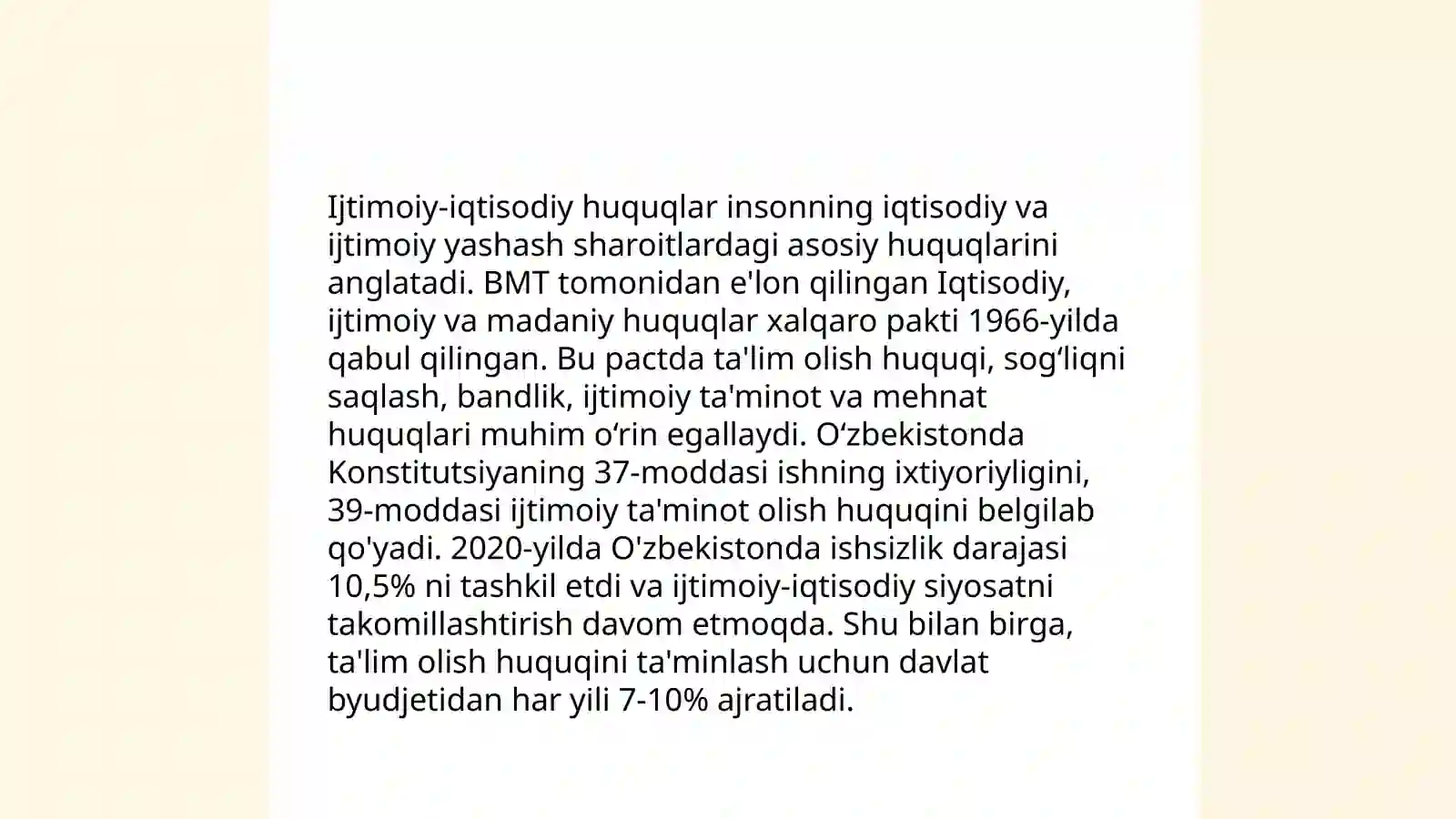 Ijtimoiy-iqtisodiy huquqlar insonning iqtisodiy va ijtimoiy yashash sharoitlardagi asosiy huquqlarini anglatadi. BMT tomonidan e'lon qilingan Iqtisodiy, ijtimoiy va madaniy huquqlar xalqaro pakti 1966-yilda qabul qilingan. Bu pactda ta'lim olish huquqi, sog‘liqni saqlash, bandlik, ijtimoiy ta'minot va mehnat huquqlari muhim o‘rin egallaydi. O‘zbekistonda Konstitutsiyaning 37-moddasi ishning ixtiyoriyligini, 39-moddasi ijtimoiy ta'minot olish huquqini belgilab qo'yadi. 2020-yilda O'zbekistonda ishsizlik darajasi 10,5% ni tashkil etdi va ijtimoiy-iqtisodiy siyosatni takomillashtirish davom etmoqda. Shu bilan birga, ta'lim olish huquqini ta'minlash uchun davlat byudjetidan har yili 7-10% ajratiladi.